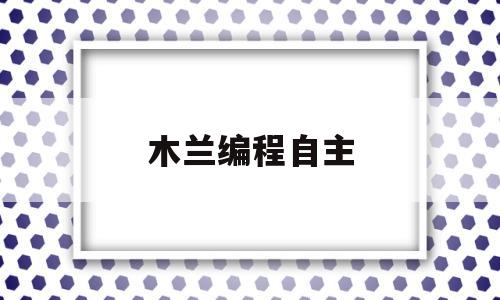 木兰编程自主